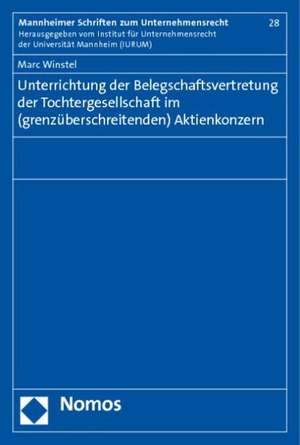 Mannheimer Schriften zum Unternehmensrecht 28
Herausgegeben vom Institut für Unternehmensrecht der Universität Mannheim (IURUM)

Marc Winstel

Unterrichtung der Belegschaftsvertretung der Tochtergesellschaft im (grenzüberschreitenden) Aktienkonzern

Nomos